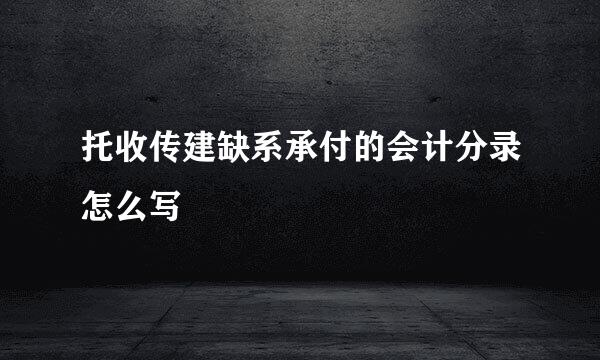 托收传建缺系承付的会计分录怎么写